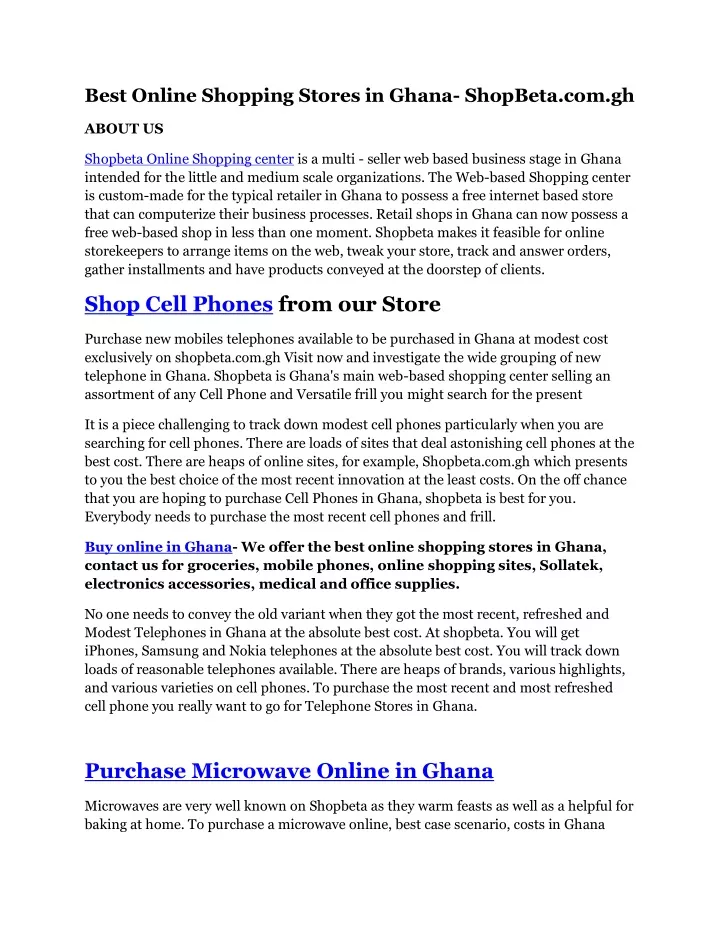 Best Online Shopping Stores in Ghana- ShopBeta.com.gh

ABOUT US

Shopbeta Online Shopping center is a multi - seller web based business stage in Ghana intended for the little and medium scale organizations. The Web-based Shopping center is custom-made for the typical retailer in Ghana to possess a free internet based store that can computerize their business processes. Retail shops in Ghana can now possess a free web-based shop in less than one moment. Shopbeta makes it feasible for online storekeepers to arrange items on the web, tweak your store, track and answer orders, gather installments and have products conveyed at the doorstep of clients.

Shop Cell Phones from our Store

Purchase new mobiles telephones available to be purchased in Ghana at modest cost exclusively on shopbeta.com.gh Visit now and investigate the wide grouping of new telephone in Ghana. Shopbeta is Ghana's main web-based shopping center selling an assortment of any Cell Phone and Versatile frill you might search for the present

It is a piece challenging to track down modest cell phones particularly when you are searching for cell phones. There are loads of sites that deal astonishing cell phones at the best cost. There are heaps of online sites, for example, Shopbeta.com.gh which presents to you the best choice of the most recent innovation at the least costs. On the off chance that you are hoping to purchase Cell Phones in Ghana, shopbeta is best for you. Everybody needs to purchase the most recent cell phones and frill.

Buy online in Ghana- We offer the best online shopping stores in Ghana, contact us for groceries, mobile phones, online shopping sites, Sollatek, electronics accessories, medical and office supplies.

No one needs to convey the old variant when they got the most recent, refreshed and Modest Telephones in Ghana at the absolute best cost. At shopbeta. You will get iPhones, Samsung and Nokia telephones at the absolute best cost. You will track down loads of reasonable telephones available. There are heaps of brands, various highlights, and various varieties on cell phones. To purchase the most recent and most refreshed cell phone you really want to go for Telephone Stores in Ghana.

Purchase Microwave Online in Ghana

Microwaves are very well known on Shopbeta as they warm feasts as well as a helpful for baking at home. To purchase a microwave online, best case scenario, costs in Ghana